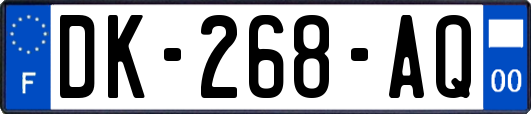 F

DK-268-AQ

00